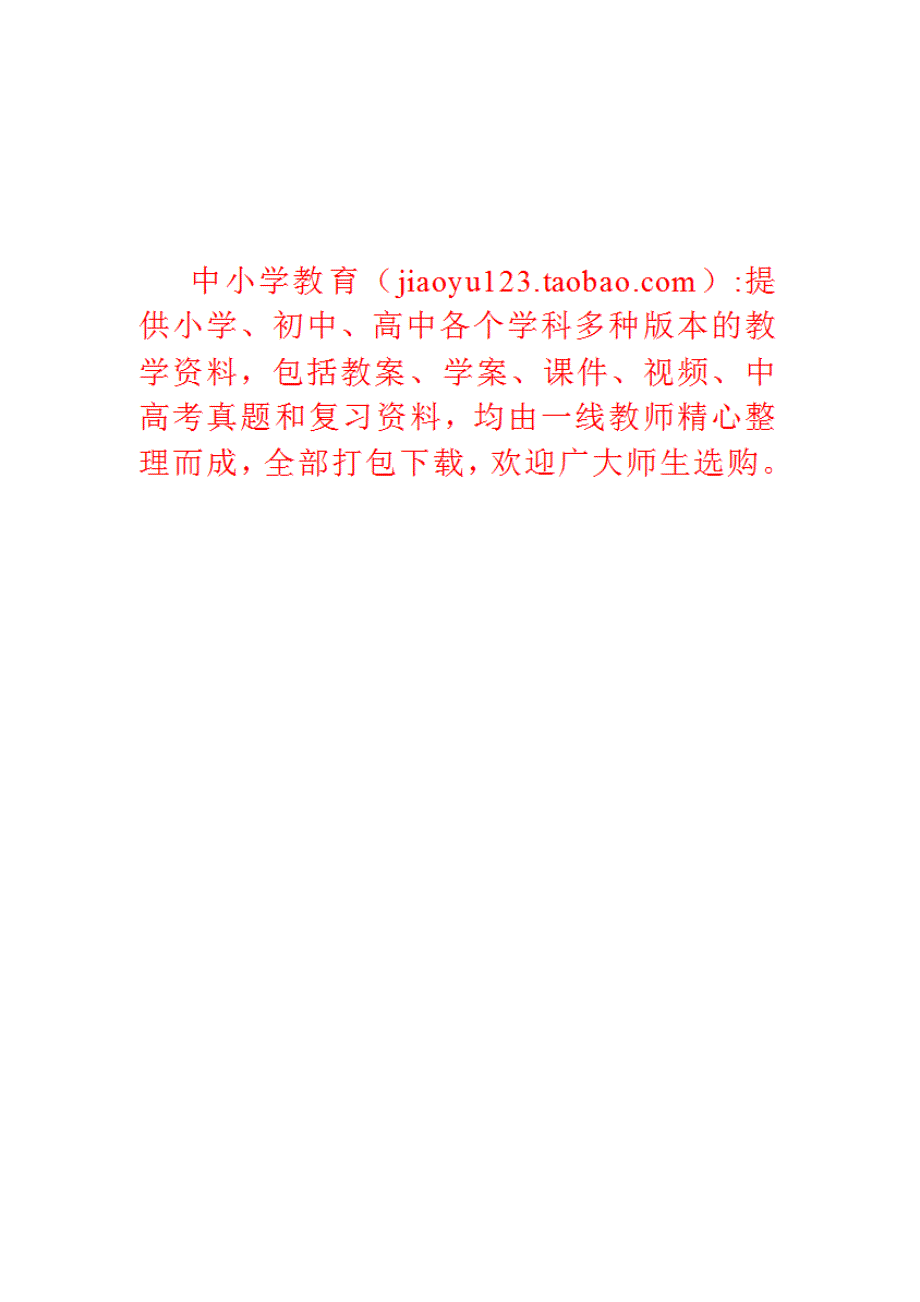 中小学教育（jiaoyu123.taobao.com）:提供小学、初中、高中各个学科多种版本的教学资料，包括教案、学案、课件、视频、中高考真题和复习资料，均由一线教师精心整理而成，全部打包下载，欢迎广大师生选购。